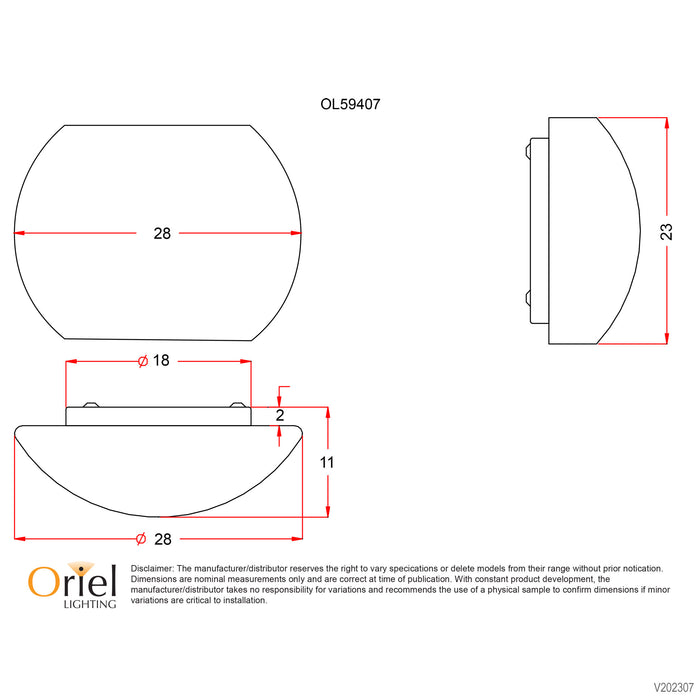 OL59407

28

23

$\varnothing$ 18

2

11

$\varnothing$ 28

Oriel
LIGHTING

Disclaimer: The manufacturer/distributor reserves the right to vary specications or delete models from their range without prior notication. Dimensions are nominal measurements only and are correct at time of publication. With constant product development, the manufacturer/distributor takes no responsibility for variations and recommends the use of a physical sample to confirm dimensions if minor variations are critical to installation.

V202307